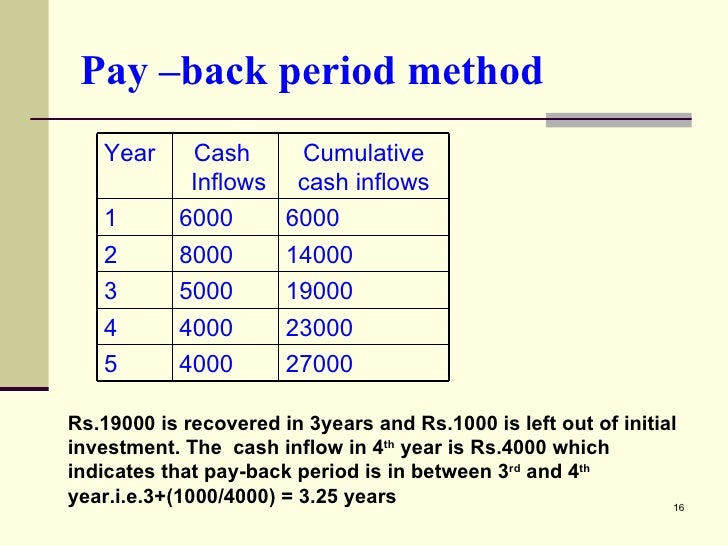 Pay –back period method

| Year | Cash Inflows | Cumulative cash inflows |
|---|---|---|
| 1 | 6000 | 6000 |
| 2 | 8000 | 14000 |
| 3 | 5000 | 19000 |
| 4 | 4000 | 23000 |
| 5 | 4000 | 27000 |

Rs.19000 is recovered in 3years and Rs.1000 is left out of initial investment. The cash inflow in 4$^{th}$ year is Rs.4000 which indicates that pay-back period is in between 3$^{rd}$ and 4$^{th}$ year.i.e.3+(1000/4000) = 3.25 years

16